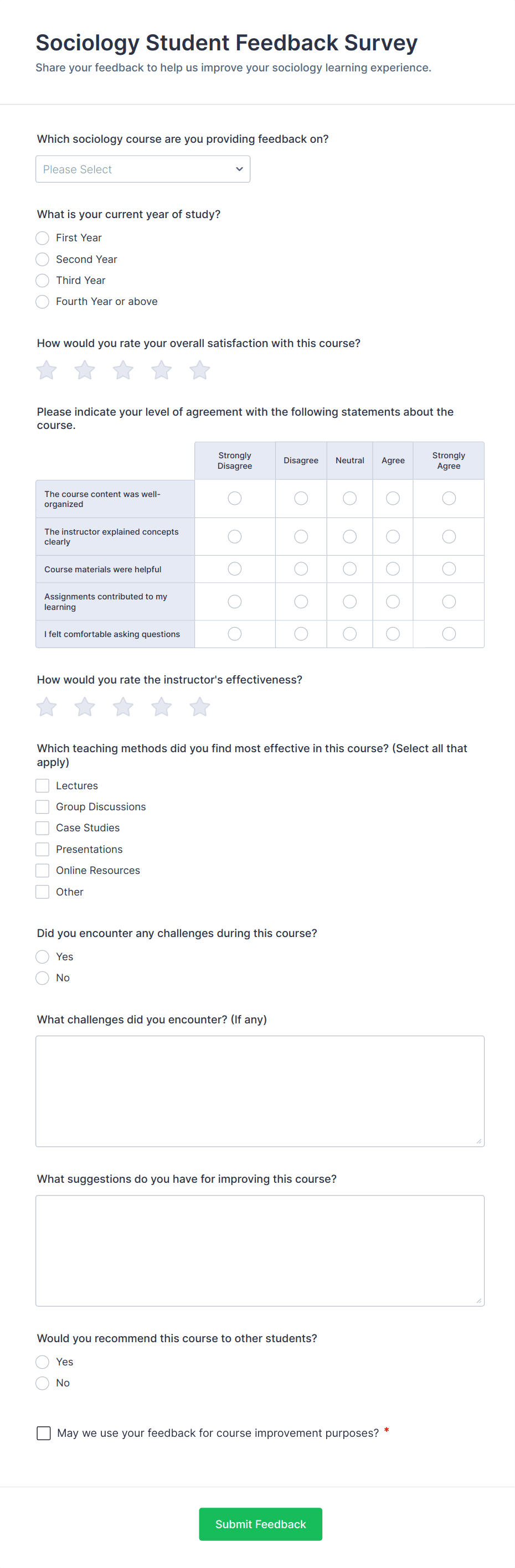 Sociology Student Feedback Survey
Share your feedback to help us improve your sociology learning experience.

Which sociology course are you providing feedback on?
Please Select

What is your current year of study?
First Year
Second Year
Third Year
Fourth Year or above

How would you rate your overall satisfaction with this course?

Please indicate your level of agreement with the following statements about the course.

| | Strongly Disagree | Disagree | Neutral | Agree | Strongly Agree |
|---|---|---|---|---|---|
| The course content was well-organized | | | | | |
| The instructor explained concepts clearly | | | | | |
| Course materials were helpful | | | | | |
| Assignments contributed to my learning | | | | | |
| I felt comfortable asking questions | | | | | |

How would you rate the instructor's effectiveness?

Which teaching methods did you find most effective in this course? (Select all that apply)
Lectures
Group Discussions
Case Studies
Presentations
Online Resources
Other

Did you encounter any challenges during this course?
Yes
No

What challenges did you encounter? (If any)

What suggestions do you have for improving this course?

Would you recommend this course to other students?
Yes
No

May we use your feedback for course improvement purposes? *

Submit Feedback